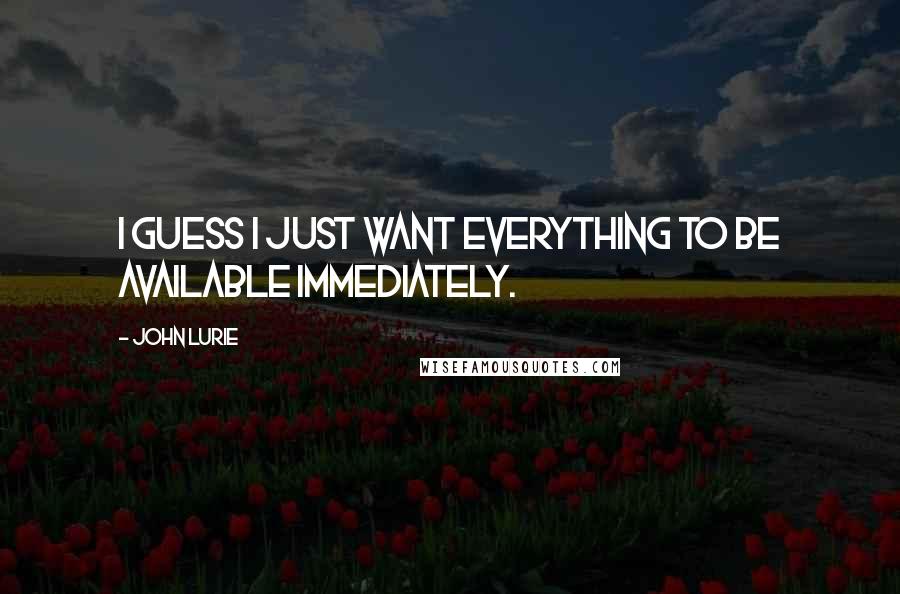 I GUESS I JUST WANT EVERYTHING TO BE AVAILABLE IMMEDIATELY.

- JOHN LURIE

WISEFAMOUSQUOTES.COM